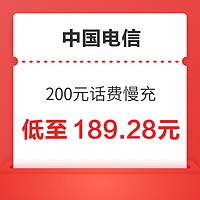 中国电信

200元话费慢充

低至 189.28元